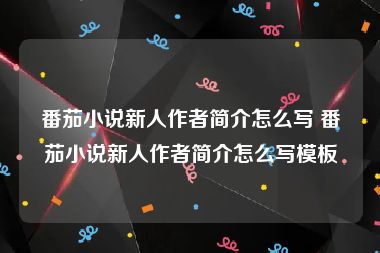 番茄小说新人作者简介怎么写 番茄小说新人作者简介怎么写模板